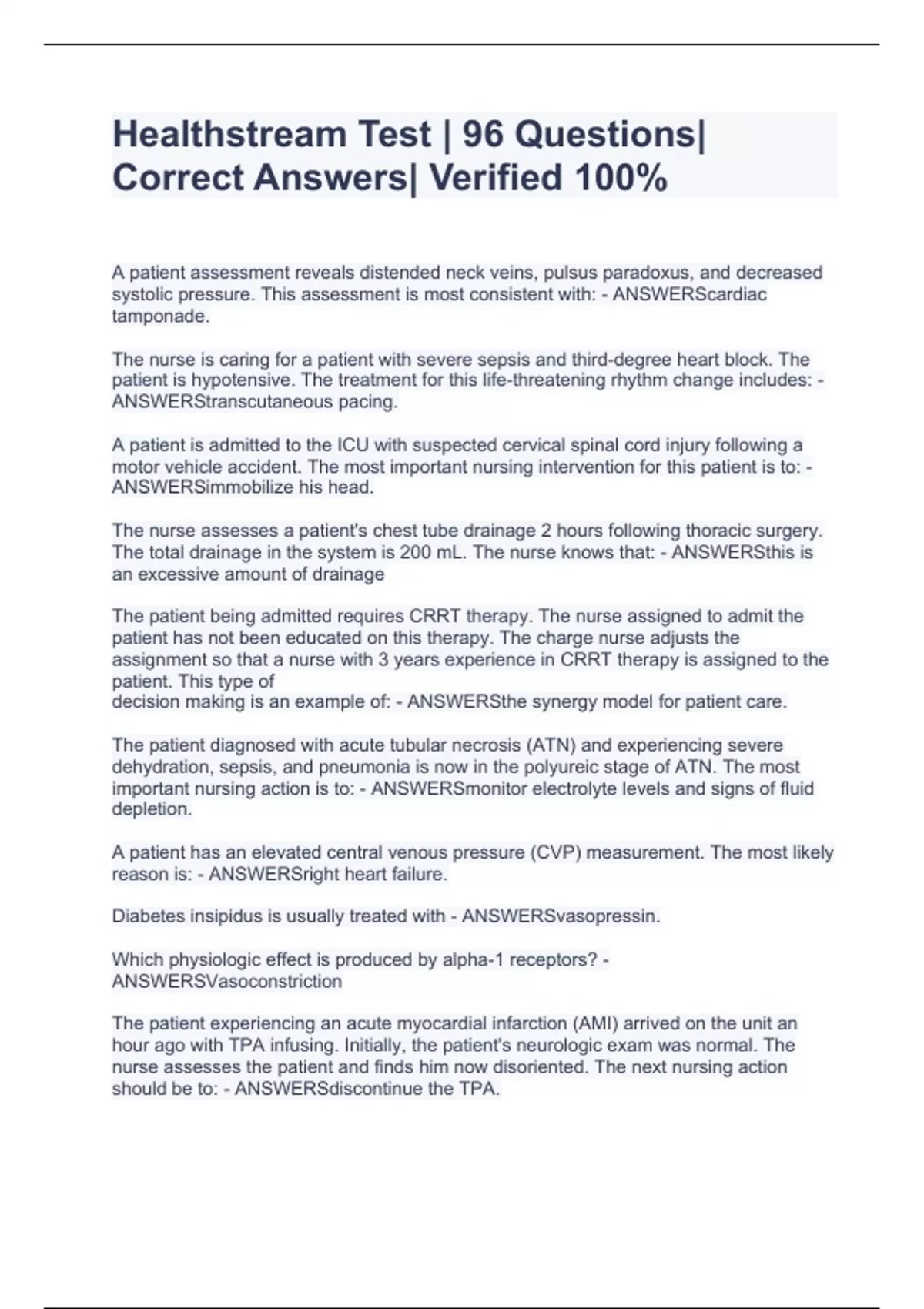 Healthstream Test | 96 Questions| Correct Answers| Verified 100%

A patient assessment reveals distended neck veins, pulsus paradoxus, and decreased systolic pressure. This assessment is most consistent with: - ANSWERScardiac tamponade.

The nurse is caring for a patient with severe sepsis and third-degree heart block. The patient is hypotensive. The treatment for this life-threatening rhythm change includes: - ANSWERStranscutaneous pacing.

A patient is admitted to the ICU with suspected cervical spinal cord injury following a motor vehicle accident. The most important nursing intervention for this patient is to: - ANSWERSimmobilize his head.

The nurse assesses a patient's chest tube drainage 2 hours following thoracic surgery. The total drainage in the system is 200 mL. The nurse knows that: - ANSWERSthis is an excessive amount of drainage

The patient being admitted requires CRRT therapy. The nurse assigned to admit the patient has not been educated on this therapy. The charge nurse adjusts the assignment so that a nurse with 3 years experience in CRRT therapy is assigned to the patient. This type of
decision making is an example of: - ANSWERSthe synergy model for patient care.

The patient diagnosed with acute tubular necrosis (ATN) and experiencing severe dehydration, sepsis, and pneumonia is now in the polyureic stage of ATN. The most important nursing action is to: - ANSWERSmonitor electrolyte levels and signs of fluid depletion.

A patient has an elevated central venous pressure (CVP) measurement. The most likely reason is: - ANSWERSright heart failure.

Diabetes insipidus is usually treated with - ANSWERSvasopressin.

Which physiologic effect is produced by alpha-1 receptors? - ANSWERSVasoconstriction

The patient experiencing an acute myocardial infarction (AMI) arrived on the unit an hour ago with TPA infusing. Initially, the patient's neurologic exam was normal. The nurse assesses the patient and finds him now disoriented. The next nursing action should be to: - ANSWERSdiscontinue the TPA.